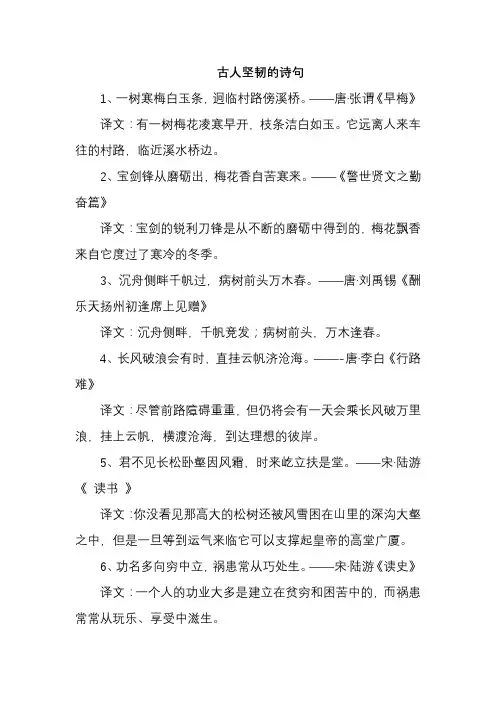 古人坚韧的诗句

1、一树寒梅白玉条，迥临村路傍溪桥。——唐·张谓《早梅》

译文：有一树梅花凌寒早开，枝条洁白如玉。它远离人来车往的村路，临近溪水桥边。

2、宝剑锋从磨砺出，梅花香自苦寒来。——《警世贤文之勤奋篇》

译文：宝剑的锐利刀锋是从不断的磨砺中得到的，梅花飘香来自它度过了寒冷的冬季。

3、沉舟侧畔千帆过，病树前头万木春。——唐·刘禹锡《酬乐天扬州初逢席上见赠》

译文：沉舟侧畔，千帆竞发；病树前头，万木逢春。

4、长风破浪会有时，直挂云帆济沧海。——-唐·李白《行路难》

译文：尽管前路障碍重重，但仍将会有一天会乘长风破万里浪，挂上云帆，横渡沧海，到达理想的彼岸。

5、君不见长松卧壑因风霜，时来屹立扶是堂。——宋·陆游《 读书 》

译文：你没看见那高大的松树还被风雪困在山里的深沟大壑之中，但是一旦等到运气来临它可以支撑起皇帝的高堂广厦。

6、功名多向穷中立，祸患常从巧处生。——宋·陆游《读史》

译文：一个人的功业大多是建立在贫穷和困苦中的，而祸患常常从玩乐、享受中滋生。